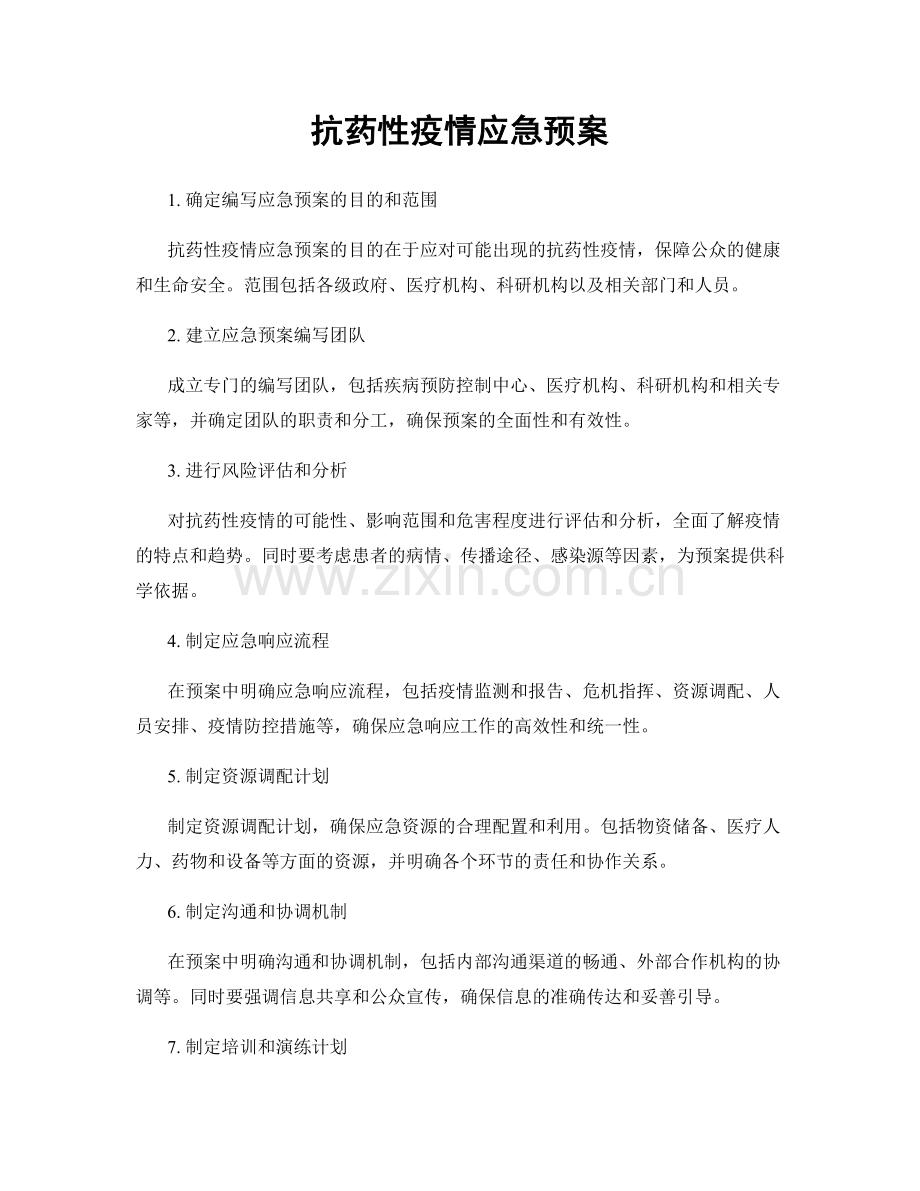 抗药性疫情应急预案

1.确定编写应急预案的目的和范围

抗药性疫情应急预案的目的在于应对可能出现的抗药性疫情，保障公众的健康和生命安全。范围包括各级政府、医疗机构、科研机构以及相关部门和人员。

2.建立应急预案编写团队

成立专门的编写团队，包括疾病预防控制中心、医疗机构、科研机构和相关专家等，并确定团队的职责和分工，确保预案的全面性和有效性。

3.进行风险评估和分析

对抗药性疫情的可能性、影响范围和危害程度进行评估和分析，全面了解疫情的特点和趋势。同时要考虑患者的病情、传播途径、感染源等因素，为预案提供科学依据。

4.制定应急响应流程

在预案中明确应急响应流程，包括疫情监测和报告、危机指挥、资源调配、人员安排、疫情防控措施等，确保应急响应工作的高效性和统一性。

5.制定资源调配计划

制定资源调配计划，确保应急资源的合理配置和利用。包括物资储备、医疗人力、药物和设备等方面的资源，并明确各个环节的责任和协作关系。

6.制定沟通和协调机制

在预案中明确沟通和协调机制，包括内部沟通渠道的畅通、外部合作机构的协调等。同时要强调信息共享和公众宣传，确保信息的准确传达和妥善引导。

7.制定培训和演练计划

www.zixin.com.cn